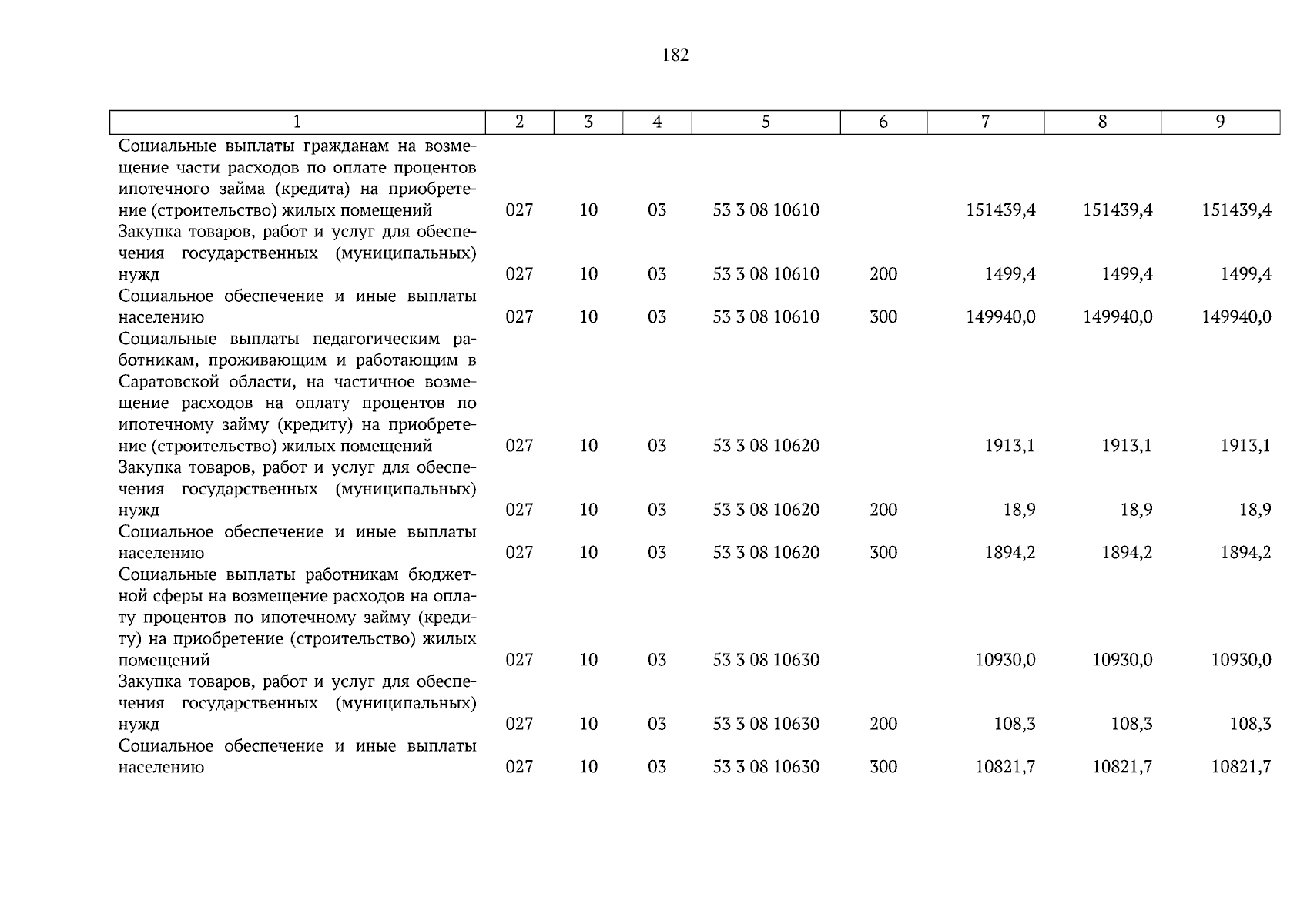 182

| 1 | 2 | 3 | 4 | 5 | 6 | 7 | 8 | 9 |
|---|---|---|---|---|---|---|---|---|
| Социальные выплаты гражданам на возмещение части расходов по оплате процентов ипотечного займа (кредита) на приобретение (строительство) жилых помещений | 027 | 10 | 03 | 53 3 08 10610 | | 151439,4 | 151439,4 | 151439,4 |
| Закупка товаров, работ и услуг для обеспечения государственных (муниципальных) нужд | 027 | 10 | 03 | 53 3 08 10610 | 200 | 1499,4 | 1499,4 | 1499,4 |
| Социальное обеспечение и иные выплаты населению | 027 | 10 | 03 | 53 3 08 10610 | 300 | 149940,0 | 149940,0 | 149940,0 |
| Социальные выплаты педагогическим работникам, проживающим и работающим в Саратовской области, на частичное возмещение расходов на оплату процентов по ипотечному займу (кредиту) на приобретение (строительство) жилых помещений | 027 | 10 | 03 | 53 3 08 10620 | | 1913,1 | 1913,1 | 1913,1 |
| Закупка товаров, работ и услуг для обеспечения государственных (муниципальных) нужд | 027 | 10 | 03 | 53 3 08 10620 | 200 | 18,9 | 18,9 | 18,9 |
| Социальное обеспечение и иные выплаты населению | 027 | 10 | 03 | 53 3 08 10620 | 300 | 1894,2 | 1894,2 | 1894,2 |
| Социальные выплаты работникам бюджетной сферы на возмещение расходов на оплату процентов по ипотечному займу (кредиту) на приобретение (строительство) жилых помещений | 027 | 10 | 03 | 53 3 08 10630 | | 10930,0 | 10930,0 | 10930,0 |
| Закупка товаров, работ и услуг для обеспечения государственных (муниципальных) нужд | 027 | 10 | 03 | 53 3 08 10630 | 200 | 108,3 | 108,3 | 108,3 |
| Социальное обеспечение и иные выплаты населению | 027 | 10 | 03 | 53 3 08 10630 | 300 | 10821,7 | 10821,7 | 10821,7 |